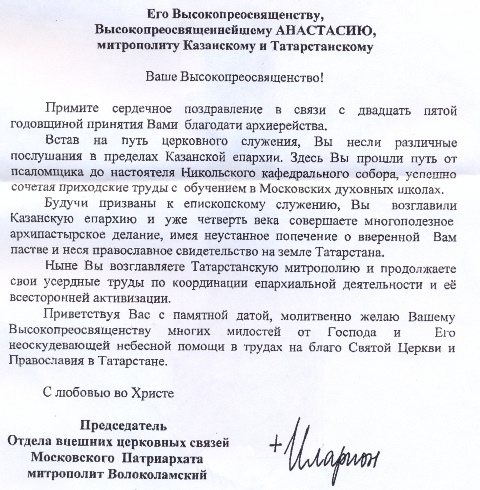 Его Высокопреосвященству,
Высокопреосвященнейшему АНАСТАСИЮ,
митрополиту Казанскому и Татарстанскому

Ваше Высокопреосвященство!

Примите сердечное поздравление в связи с двадцать пятой годовщиной принятия Вами благодати архиерейства.

Встав на путь церковного служения, Вы несли различные послушания в пределах Казанской епархии. Здесь Вы прошли путь от псаломщика до настоятеля Никольского кафедрального собора, успешно сочетая приходские труды с обучением в Московских духовных школах.

Будучи призваны к епископскому служению, Вы возглавили Казанскую епархию и уже четверть века совершаете многополезное архипастырское делание, имея неустанное попечение о вверенной Вам пастве и неся православное свидетельство на земле Татарстана.

Ныне Вы возглавляете Татарстанскую митрополию и продолжаете свои усердные труды по координации епархиальной деятельности и её всесторонней активизации.

Приветствуя Вас с памятной датой, молитвенно желаю Вашему Высокопреосвященству многих милостей от Господа и Его неоскудевающей небесной помощи в трудах на благо Святой Церкви и Православия в Татарстане.

С любовью во Христе

Председатель
Отдела внешних церковных связей
Московского Патриархата
митрополит Волоколамский

+Иларион